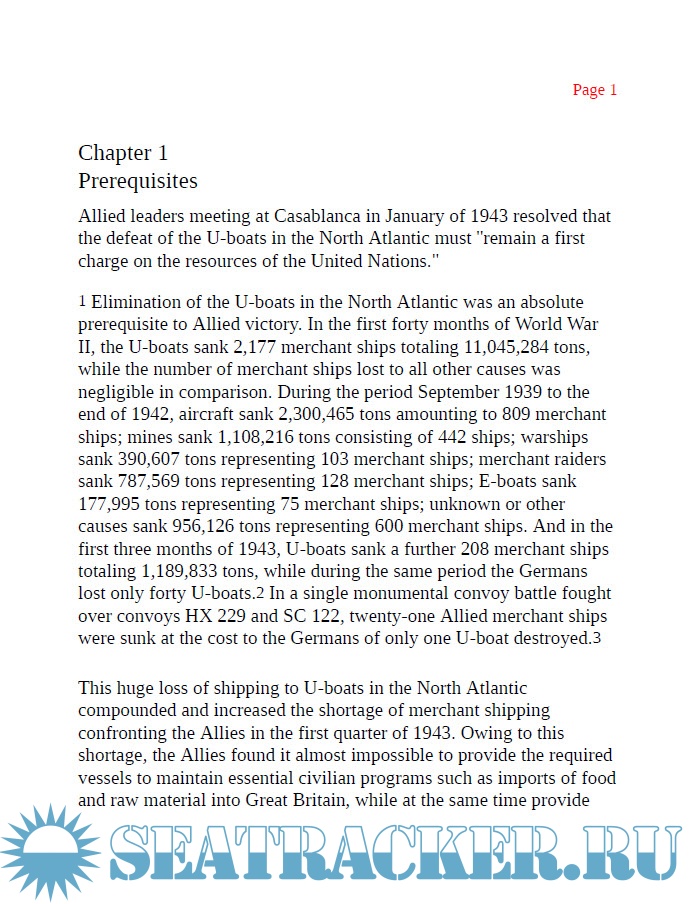 Page 1

Chapter 1
Prerequisites

Allied leaders meeting at Casablanca in January of 1943 resolved that the defeat of the U-boats in the North Atlantic must "remain a first charge on the resources of the United Nations."

1 Elimination of the U-boats in the North Atlantic was an absolute prerequisite to Allied victory. In the first forty months of World War II, the U-boats sank 2,177 merchant ships totaling 11,045,284 tons, while the number of merchant ships lost to all other causes was negligible in comparison. During the period September 1939 to the end of 1942, aircraft sank 2,300,465 tons amounting to 809 merchant ships; mines sank 1,108,216 tons consisting of 442 ships; warships sank 390,607 tons representing 103 merchant ships; merchant raiders sank 787,569 tons representing 128 merchant ships; E-boats sank 177,995 tons representing 75 merchant ships; unknown or other causes sank 956,126 tons representing 600 merchant ships. And in the first three months of 1943, U-boats sank a further 208 merchant ships totaling 1,189,833 tons, while during the same period the Germans lost only forty U-boats.2 In a single monumental convoy battle fought over convoys HX 229 and SC 122, twenty-one Allied merchant ships were sunk at the cost to the Germans of only one U-boat destroyed.3

This huge loss of shipping to U-boats in the North Atlantic compounded and increased the shortage of merchant shipping confronting the Allies in the first quarter of 1943. Owing to this shortage, the Allies found it almost impossible to provide the required vessels to maintain essential civilian programs such as imports of food and raw material into Great Britain, while at the same time provide

SEATRACKER.RU